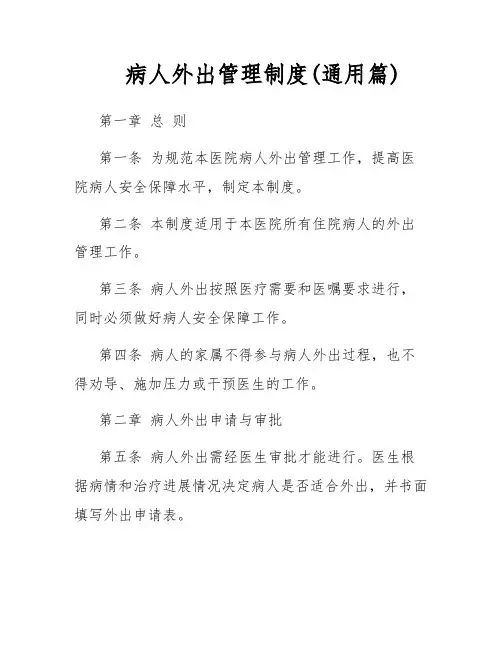 病人外出管理制度(通用篇)

第一章 总 则

第一条 为规范本医院病人外出管理工作，提高医院病人安全保障水平，制定本制度。

第二条 本制度适用于本医院所有住院病人的外出管理工作。

第三条 病人外出按照医疗需要和医嘱要求进行，同时必须做好病人安全保障工作。

第四条 病人的家属不得参与病人外出过程，也不得劝导、施加压力或干预医生的工作。

第二章 病人外出申请与审批

第五条 病人外出需经医生审批才能进行。医生根据病情和治疗进展情况决定病人是否适合外出，并书面填写外出申请表。